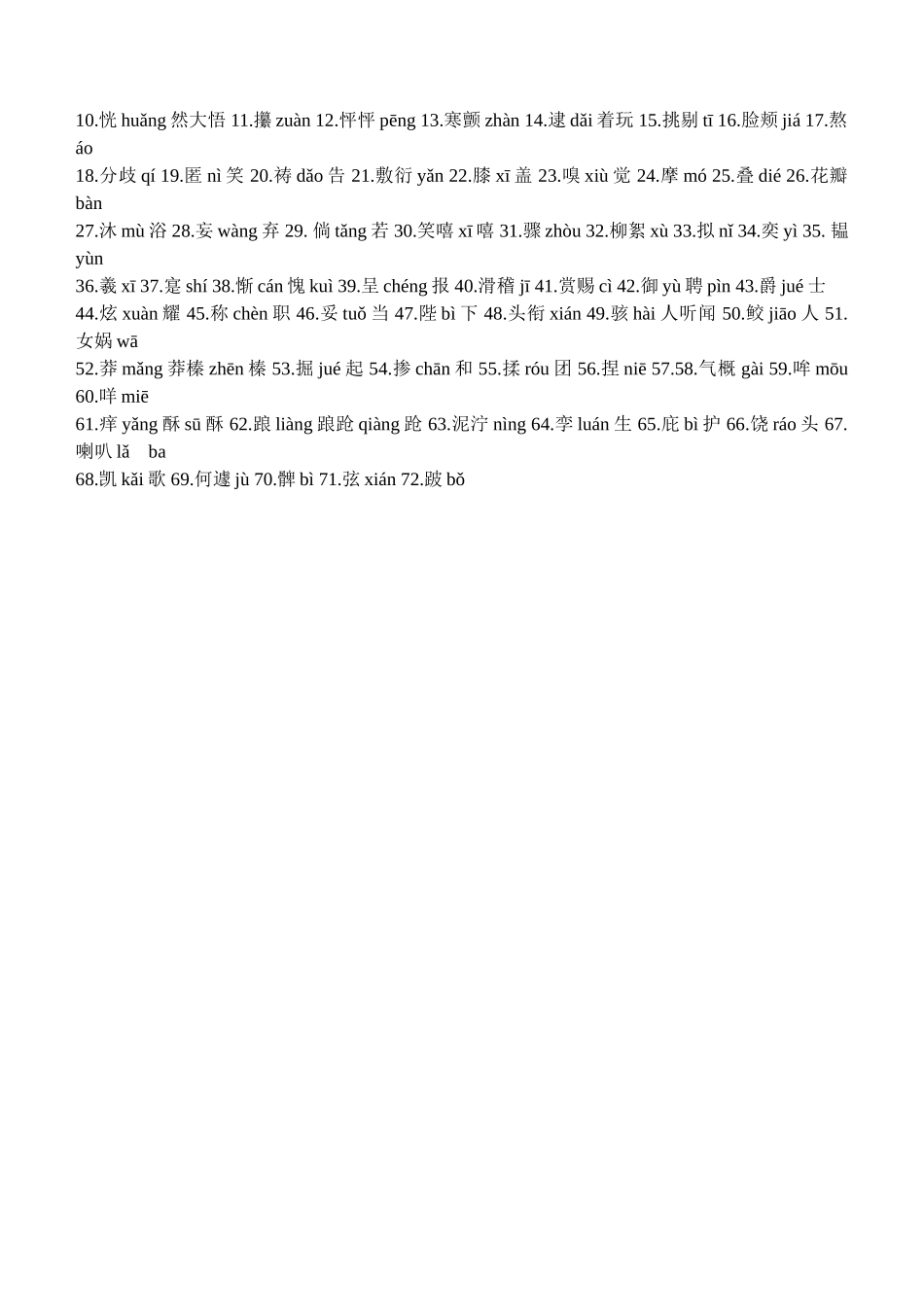 10.恍huǎng然大悟 11.攥zuàn 12.怦怦pēng 13.寒颤zhàn 14.逮dǎi着玩 15.挑剔tī 16.脸颊jiá 17.熬áo

18.分歧qí 19.匿nì笑 20.祷dǎo告 21.敷衍yǎn 22.膝xī盖 23.嗅xiù觉 24.摩mó 25.叠dié 26.花瓣bàn

27.沐mù浴 28.妄wàng弃 29.倘tǎng若 30.笑嘻xī嘻 31.骤zhòu 32.柳絮xù 33.拟nǐ 34.奕yì 35.韫yùn

36.羲xī 37.寔shí 38.惭cán愧kuì 39.呈chéng报 40.滑稽jī 41.赏赐cì 42.御yù聘pìn 43.爵jué士

44.炫xuàn耀 45.称chèn职 46.妥tuǒ当 47.陛bì下 48.头衔xián 49.骇hài人听闻 50.鲛jiāo人 51.女娲wā

52.莽mǎng莽榛zhēn榛 53.掘jué起 54.掺chān和 55.揉róu团 56.捏niē 57.58.气概gài 59.哞mōu 60.咩miē

61.痒yǎng酥sū酥 62.踉liàng踉跄qiàng跄 63.泥泞nìng 64.孪luán生 65.庇bì护 66.饶ráo头 67.喇叭lǎ ba

68.凯kǎi歌 69.何遽jù 70.髀bì 71.弦xián 72.跛bǒ